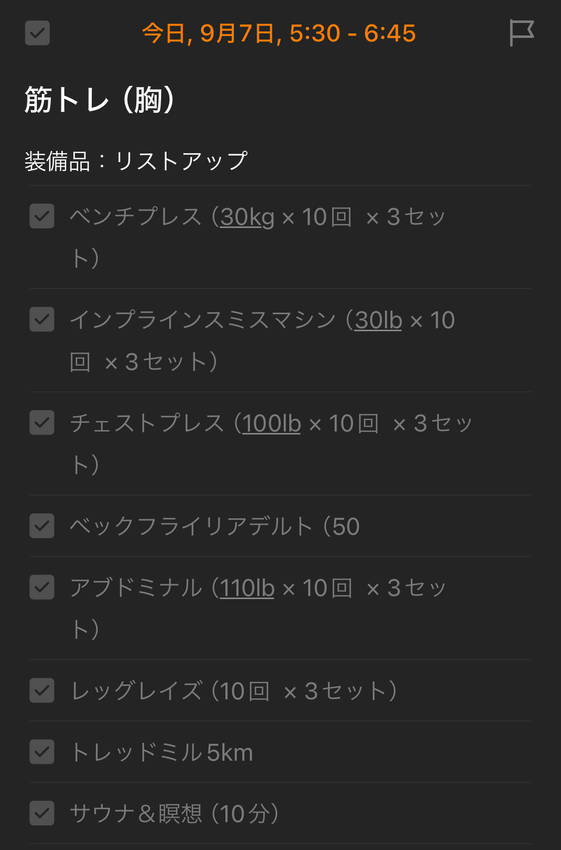 今日, 9月7日, 5:30 - 6:45

筋トレ（胸）

装備品：リストアップ

ベンチプレス（30kg × 10回 × 3セット）

インプラインスミスマシン（30lb × 10回 × 3セット）

チェストプレス（100lb × 10回 × 3セット）

ベックフライリアデルト（50

アブドミナル（110lb × 10回 × 3セット）

レッグレイズ（10回 × 3セット）

トレッドミル5km

サウナ＆瞑想（10分）